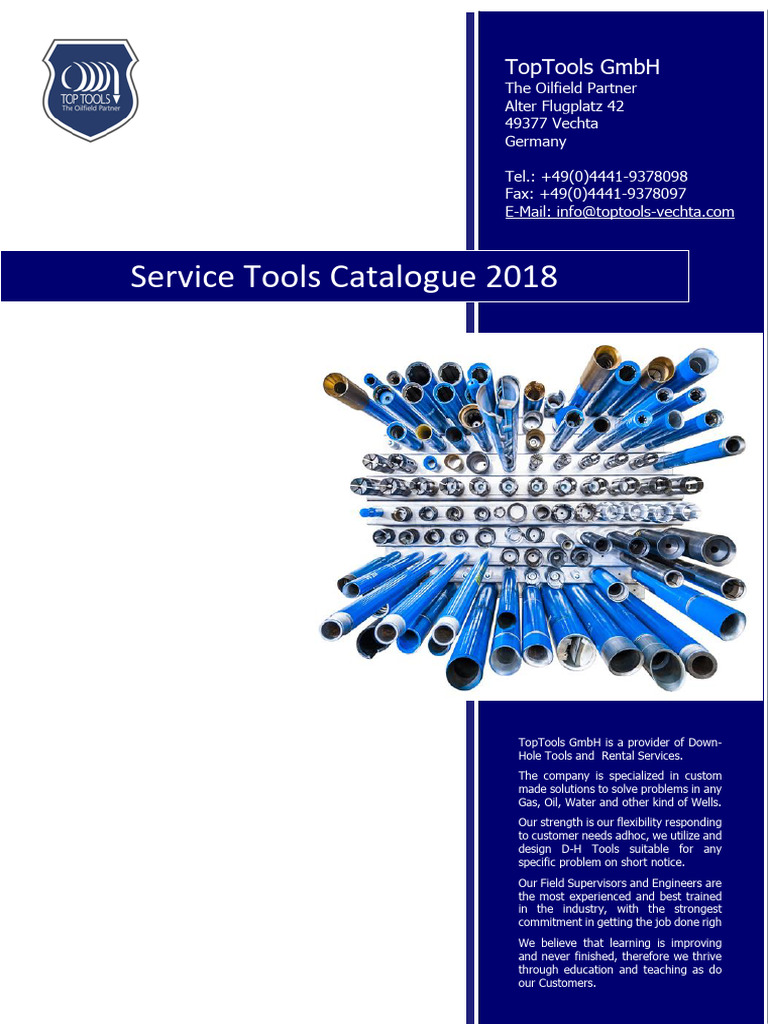 TOP TOOLS
The Oilfield Partner

TopTools GmbH
The Oilfield Partner
Alter Flugplatz 42
49377 Vechta
Germany

Tel.: +49(0)4441-9378098
Fax: +49(0)4441-9378097
E-Mail: info@toptools-vechta.com

Service Tools Catalogue 2018

TopTools GmbH is a provider of Down-Hole Tools and Rental Services.

The company is specialized in custom made solutions to solve problems in any Gas, Oil, Water and other kind of Wells.

Our strength is our flexibility responding to customer needs adhoc, we utilize and design D-H Tools suitable for any specific problem on short notice.

Our Field Supervisors and Engineers are the most experienced and best trained in the industry, with the strongest commitment in getting the job done righ

We believe that learning is improving and never finished, therefore we thrive through education and teaching as do our Customers.